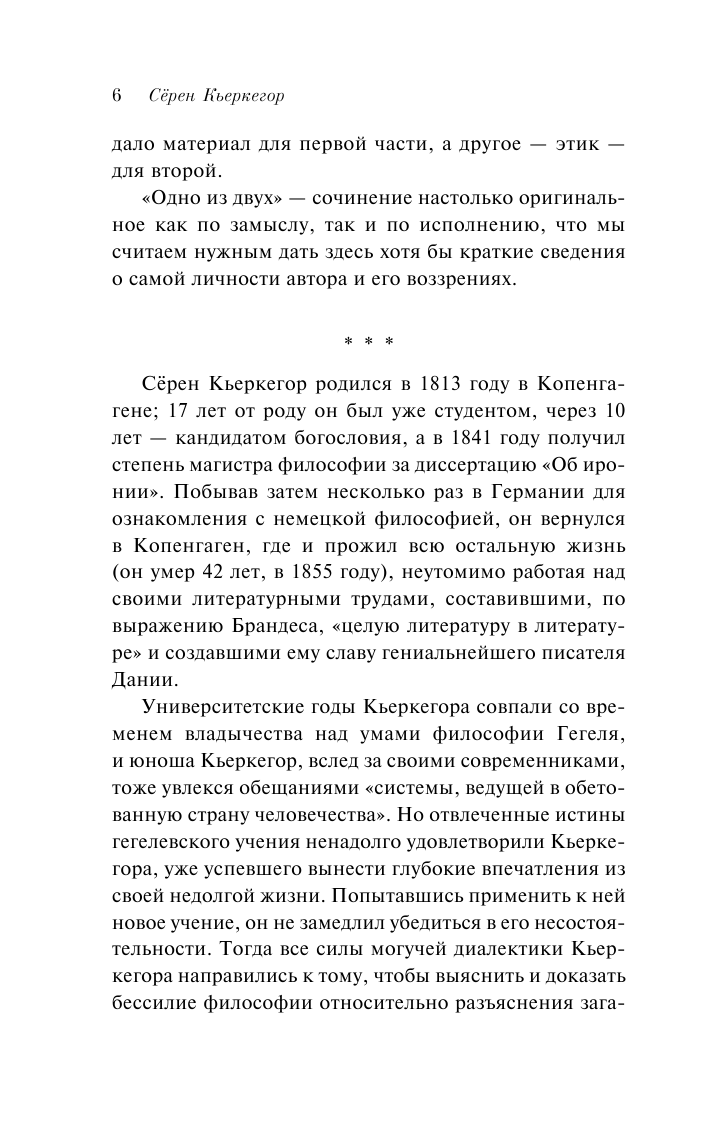 6 Сёрен Кьеркегор

дало материал для первой части, а другое — этик — для второй.

«Одно из двух» — сочинение настолько оригинальное как по замыслу, так и по исполнению, что мы считаем нужным дать здесь хотя бы краткие сведения о самой личности автора и его воззрениях.

* * *

Сёрен Кьеркегор родился в 1813 году в Копенгагене; 17 лет от роду он был уже студентом, через 10 лет — кандидатом богословия, а в 1841 году получил степень магистра философии за диссертацию «Об иронии». Побывав затем несколько раз в Германии для ознакомления с немецкой философией, он вернулся в Копенгаген, где и прожил всю остальную жизнь (он умер 42 лет, в 1855 году), неутомимо работая над своими литературными трудами, составившими, по выражению Брандеса, «целую литературу в литературе» и создавшими ему славу гениальнейшего писателя Дании.

Университетские годы Кьеркегора совпали со временем владычества над умами философии Гегеля, и юноша Кьеркегор, вслед за своими современниками, тоже увлекся обещаниями «системы, ведущей в обетованную страну человечества». Но отвлеченные истины гегелевского учения ненадолго удовлетворили Кьеркегора, уже успевшего вынести глубокие впечатления из своей недолгой жизни. Попытавшись применить к ней новое учение, он не замедлил убедиться в его несостоятельности. Тогда все силы могучей диалектики Кьеркегора направились к тому, чтобы выяснить и доказать бессилие философии относительно разъяснения зага-